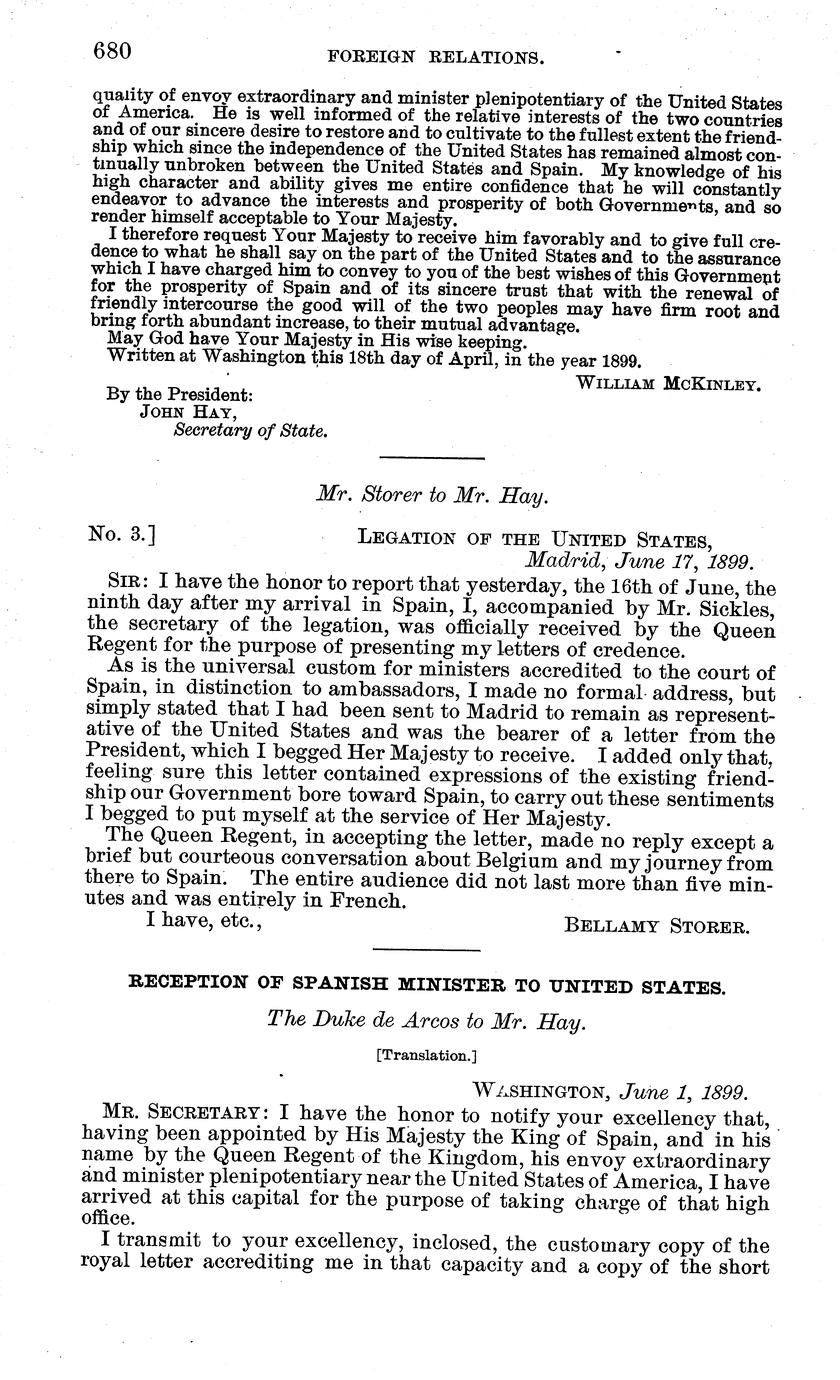 680 FOREIGN RELATIONS.

quality of envoy extraordinary and minister plenipotentiary of the United States of America. He is well informed of the relative interests of the two countries and of our sincere desire to restore and to cultivate to the fullest extent the friendship which since the independence of the United States has remained almost continually unbroken between the United States and Spain. My knowledge of his high character and ability gives me entire confidence that he will constantly endeavor to advance the interests and prosperity of both Governments, and so render himself acceptable to Your Majesty.

I therefore request Your Majesty to receive him favorably and to give full credence to what he shall say on the part of the United States and to the assurance which I have charged him to convey to you of the best wishes of this Government for the prosperity of Spain and of its sincere trust that with the renewal of friendly intercourse the good will of the two peoples may have firm root and bring forth abundant increase, to their mutual advantage.

May God have Your Majesty in His wise keeping.

Written at Washington this 18th day of April, in the year 1899.

WILLIAM MCKINLEY.

By the President:
JOHN HAY,
Secretary of State.

Mr. Storer to Mr. Hay.

No. 3.] LEGATION OF THE UNITED STATES,
Madrid, June 17, 1899.

SIR: I have the honor to report that yesterday, the 16th of June, the ninth day after my arrival in Spain, I, accompanied by Mr. Sickles, the secretary of the legation, was officially received by the Queen Regent for the purpose of presenting my letters of credence.

As is the universal custom for ministers accredited to the court of Spain, in distinction to ambassadors, I made no formal address, but simply stated that I had been sent to Madrid to remain as representative of the United States and was the bearer of a letter from the President, which I begged Her Majesty to receive. I added only that, feeling sure this letter contained expressions of the existing friendship our Government bore toward Spain, to carry out these sentiments I begged to put myself at the service of Her Majesty.

The Queen Regent, in accepting the letter, made no reply except a brief but courteous conversation about Belgium and my journey from there to Spain. The entire audience did not last more than five minutes and was entirely in French.

I have, etc., BELLAMY STORER.

RECEPTION OF SPANISH MINISTER TO UNITED STATES.

The Duke de Arcos to Mr. Hay.

[Translation.]

WASHINGTON, June 1, 1899.

MR. SECRETARY: I have the honor to notify your excellency that, having been appointed by His Majesty the King of Spain, and in his name by the Queen Regent of the Kingdom, his envoy extraordinary and minister plenipotentiary near the United States of America, I have arrived at this capital for the purpose of taking charge of that high office.

I transmit to your excellency, inclosed, the customary copy of the royal letter accrediting me in that capacity and a copy of the short